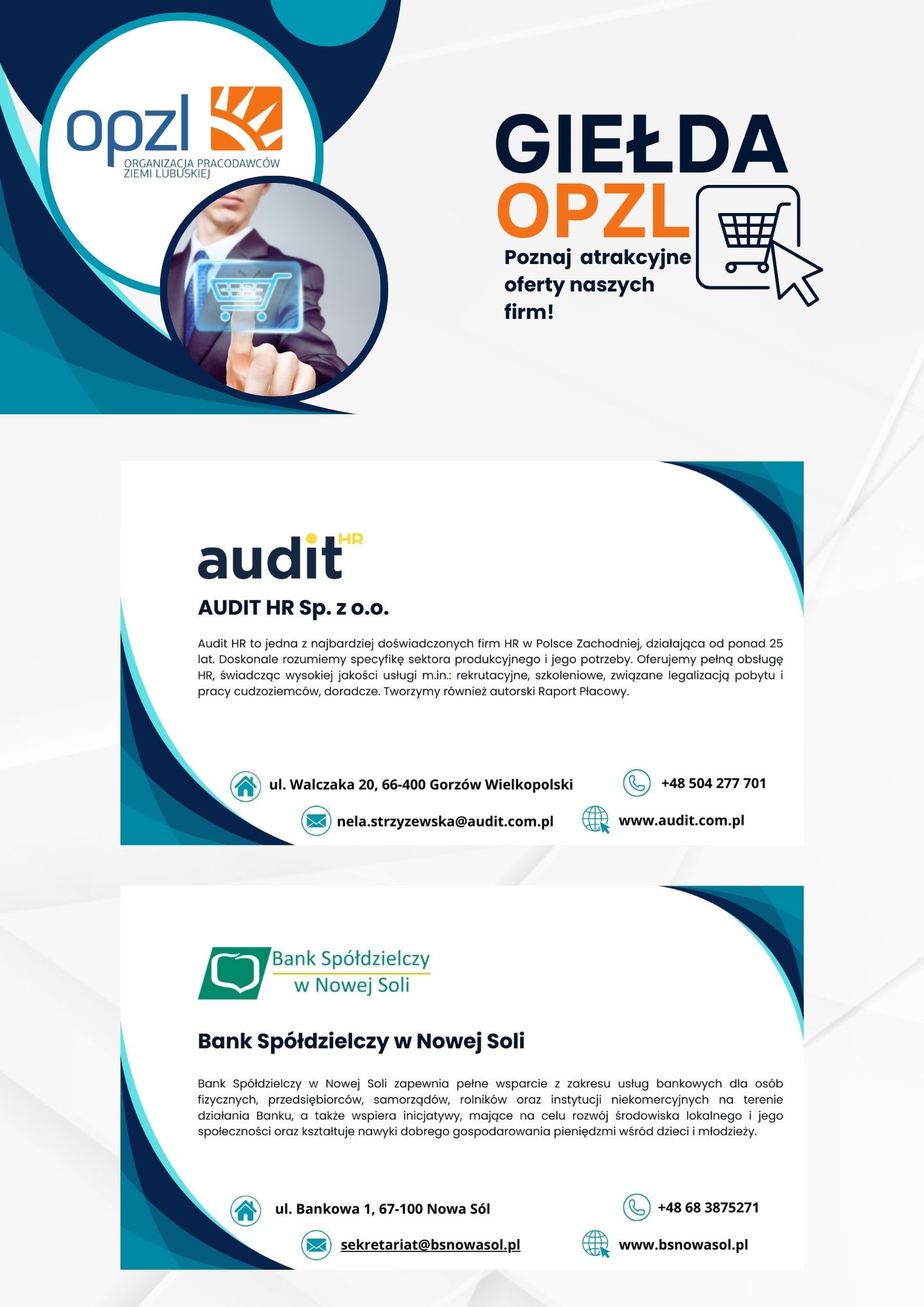 opzl
ORGANIZACJA PRACODAWCÓW
ZIEMI LUBUSKIEJ

GIEŁDA
OPZL

Poznaj atrakcyjne oferty naszych firm!

audit HR

AUDIT HR Sp. z o.o.

Audit HR to jedna z najbardziej doświadczonych firm HR w Polsce Zachodniej, działająca od ponad 25 lat. Doskonale rozumiemy specyfikę sektora produkcyjnego i jego potrzeby. Oferujemy pełną obsługę HR, świadcząc wysokiej jakości usługi m.in.: rekrutacyjne, szkoleniowe, związane legalizacją pobytu i pracy cudzoziemców, doradcze. Tworzymy również autorski Raport Płacowy.

ul. Walczaka 20, 66-400 Gorzów Wielkopolski

+48 504 277 701

nela.strzyzewska@audit.com.pl

www.audit.com.pl

Bank Spółdzielczy w Nowej Soli

Bank Spółdzielczy w Nowej Soli

Bank Spółdzielczy w Nowej Soli zapewnia pełne wsparcie z zakresu usług bankowych dla osób fizycznych, przedsiębiorców, samorządów, rolników oraz instytucji niekomercyjnych na terenie działania Banku, a także wspiera inicjatywy, mające na celu rozwój środowiska lokalnego i jego społeczności oraz kształtuje nawyki dobrego gospodarowania pieniędzmi wśród dzieci i młodzieży.

ul. Bankowa 1, 67-100 Nowa Sól

+48 68 3875271

sekretariat@bsnowasol.pl

www.bsnowasol.pl